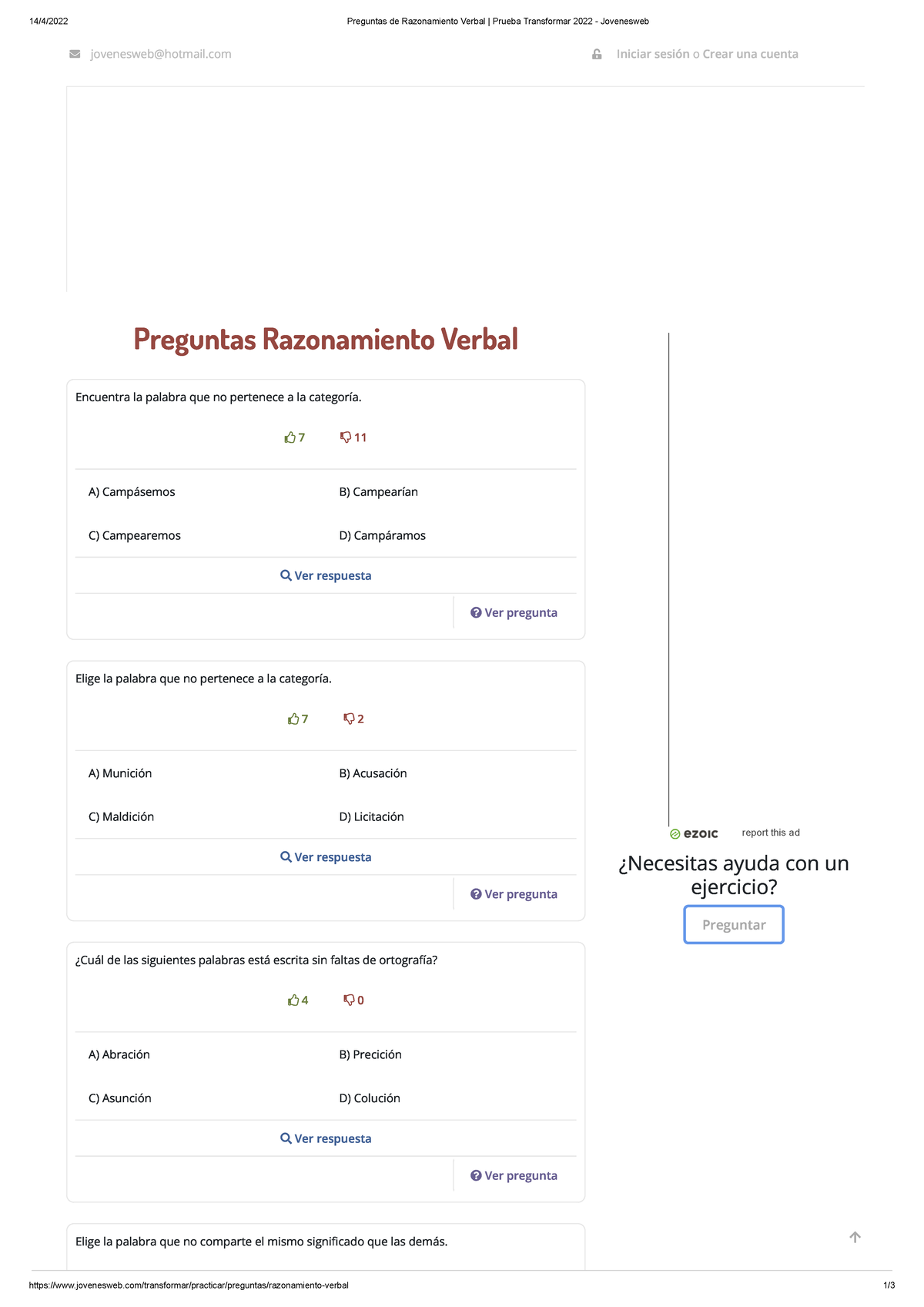 14/4/2022 Preguntas de Razonamiento Verbal | Prueba Transformar 2022 - Jovenesweb

jovenesweb@hotmail.com

Iniciar sesión o Crear una cuenta

Preguntas Razonamiento Verbal

Encuentra la palabra que no pertenece a la categoría.

7 11

A) Campásemos
B) Campearían
C) Campearemos
D) Campáramos

Ver respuesta

Ver pregunta

Elige la palabra que no pertenece a la categoría.

7 2

A) Munición
B) Acusación
C) Maldición
D) Licitación

Ver respuesta

Ver pregunta

¿Cuál de las siguientes palabras está escrita sin faltas de ortografía?

4 0

A) Abración
B) Precición
C) Asunción
D) Colución

Ver respuesta

Ver pregunta

Elige la palabra que no comparte el mismo significado que las demás.

ezoic report this ad

¿Necesitas ayuda con un ejercicio?

Preguntar

https://www.jovenesweb.com/transformar/practicar/preguntas/razonamiento-verbal 1/3